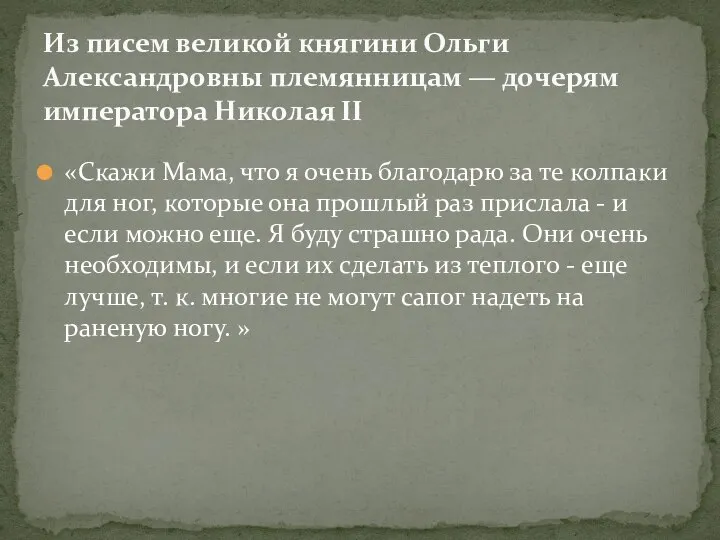 Из писем великой княгини Ольги Александровны племянницам — дочерям императора Николая II

«Скажи Мама, что я очень благодарю за те колпаки для ног, которые она прошлый раз прислала - и если можно еще. Я буду страшно рада. Они очень необходимы, и если их сделать из теплого - еще лучше, т. к. многие не могут сапог надеть на раненую ногу. »